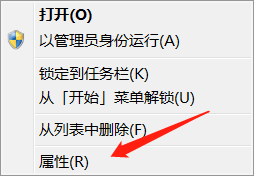 打开(O)

以管理员身份运行(A)

锁定到任务栏(K)

从「开始」菜单解锁(U)

从列表中删除(F)

属性(R)